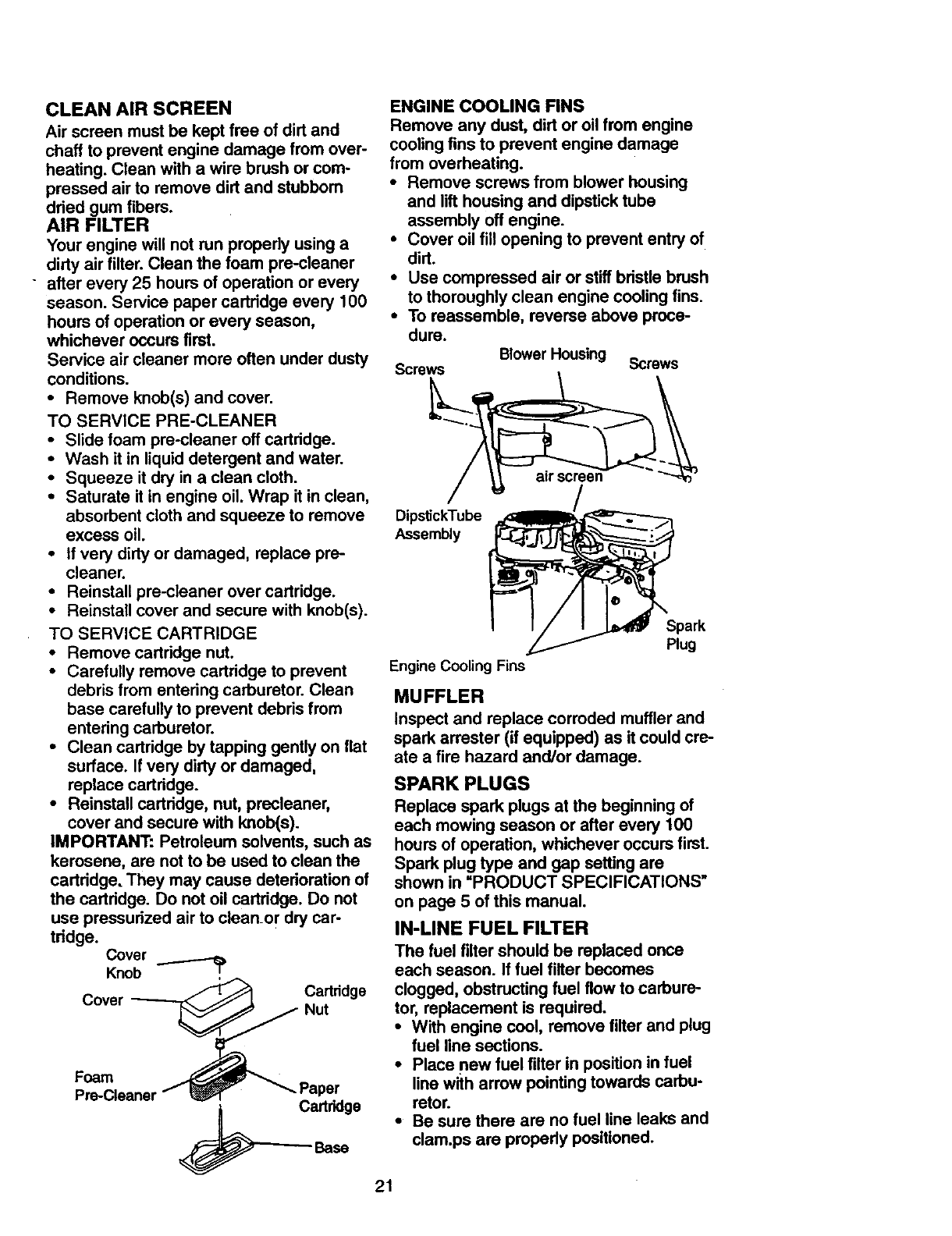 CLEAN AIR SCREEN

Air screen must be kept free of dirt and chaff to prevent engine damage from overheating. Clean with a wire brush or compressed air to remove dirt and stubborn dried gum fibers.

AIR FILTER

Your engine will not run properly using a dirty air filter. Clean the foam pre-cleaner after every 25 hours of operation or every season. Service paper cartridge every 100 hours of operation or every season, whichever occurs first.

Service air cleaner more often under dusty conditions.

• Remove knob(s) and cover.

TO SERVICE PRE-CLEANER

• Slide foam pre-cleaner off cartridge.
• Wash it in liquid detergent and water.
• Squeeze it dry in a clean cloth.
• Saturate it in engine oil. Wrap it in clean, absorbent cloth and squeeze to remove excess oil.
• If very dirty or damaged, replace pre-cleaner.
• Reinstall pre-cleaner over cartridge.
• Reinstall cover and secure with knob(s).

TO SERVICE CARTRIDGE

• Remove cartridge nut.
• Carefully remove cartridge to prevent debris from entering carburetor. Clean base carefully to prevent debris from entering carburetor.
• Clean cartridge by tapping gently on flat surface. If very dirty or damaged, replace cartridge.
• Reinstall cartridge, nut, precleaner, cover and secure with knob(s).

IMPORTANT: Petroleum solvents, such as kerosene, are not to be used to clean the cartridge. They may cause deterioration of the cartridge. Do not oil cartridge. Do not use pressurized air to clean or dry cartridge.

Cover Knob
Cover
Cartridge Nut
Foam Pre-Cleaner
Paper Cartridge
Base

ENGINE COOLING FINS

Remove any dust, dirt or oil from engine cooling fins to prevent engine damage from overheating.

• Remove screws from blower housing and lift housing and dipstick tube assembly off engine.
• Cover oil fill opening to prevent entry of dirt.
• Use compressed air or stiff bristle brush to thoroughly clean engine cooling fins.
• To reassemble, reverse above procedure.

Screws
Blower Housing
Screws
air screen
DipstickTube Assembly
Spark Plug
Engine Cooling Fins

MUFFLER

Inspect and replace corroded muffler and spark arrester (if equipped) as it could create a fire hazard and/or damage.

SPARK PLUGS

Replace spark plugs at the beginning of each mowing season or after every 100 hours of operation, whichever occurs first. Spark plug type and gap setting are shown in "PRODUCT SPECIFICATIONS" on page 5 of this manual.

IN-LINE FUEL FILTER

The fuel filter should be replaced once each season. If fuel filter becomes clogged, obstructing fuel flow to carburetor, replacement is required.

• With engine cool, remove filter and plug fuel line sections.
• Place new fuel filter in position in fuel line with arrow pointing towards carburetor.
• Be sure there are no fuel line leaks and clam.ps are properly positioned.

21